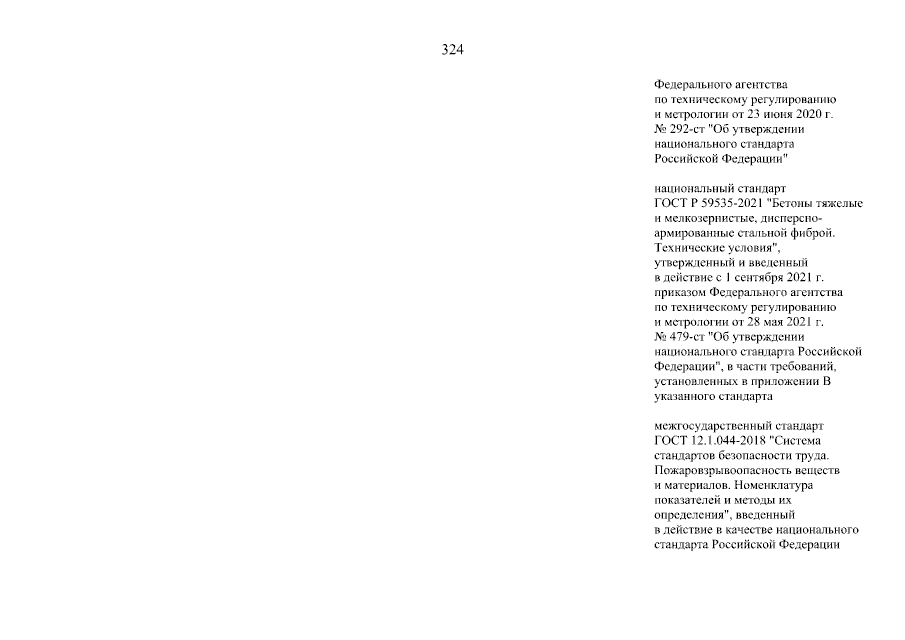 324

Федерального агентства по техническому регулированию и метрологии от 23 июня 2020 г. № 292-ст "Об утверждении национального стандарта Российской Федерации"

национальный стандарт ГОСТ Р 59535-2021 "Бетоны тяжелые и мелкозернистые, дисперсно-армированные стальной фиброй. Технические условия", утвержденный и введенный в действие с 1 сентября 2021 г. приказом Федерального агентства по техническому регулированию и метрологии от 28 мая 2021 г. № 479-ст "Об утверждении национального стандарта Российской Федерации", в части требований, установленных в приложении В указанного стандарта

межгосударственный стандарт ГОСТ 12.1.044-2018 "Система стандартов безопасности труда. Пожаровзрывоопасность веществ и материалов. Номенклатура показателей и методы их определения", введенный в действие в качестве национального стандарта Российской Федерации